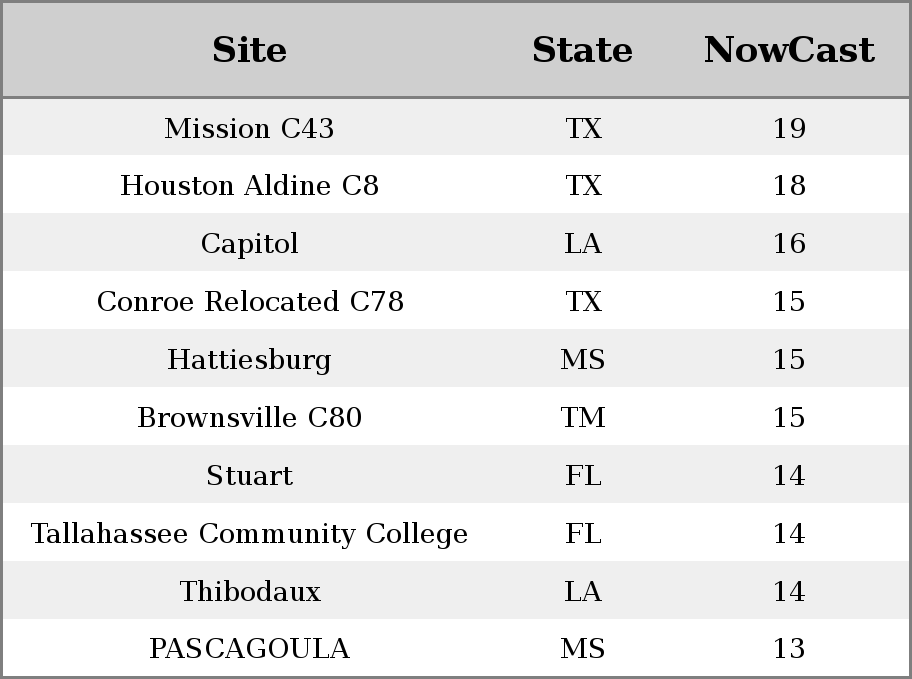 | Site | State | NowCast |
|---|---|---|
| Mission C43 | TX | 19 |
| Houston Aldine C8 | TX | 18 |
| Capitol | LA | 16 |
| Conroe Relocated C78 | TX | 15 |
| Hattiesburg | MS | 15 |
| Brownsville C80 | TM | 15 |
| Stuart | FL | 14 |
| Tallahassee Community College | FL | 14 |
| Thibodaux | LA | 14 |
| PASCAGOULA | MS | 13 |